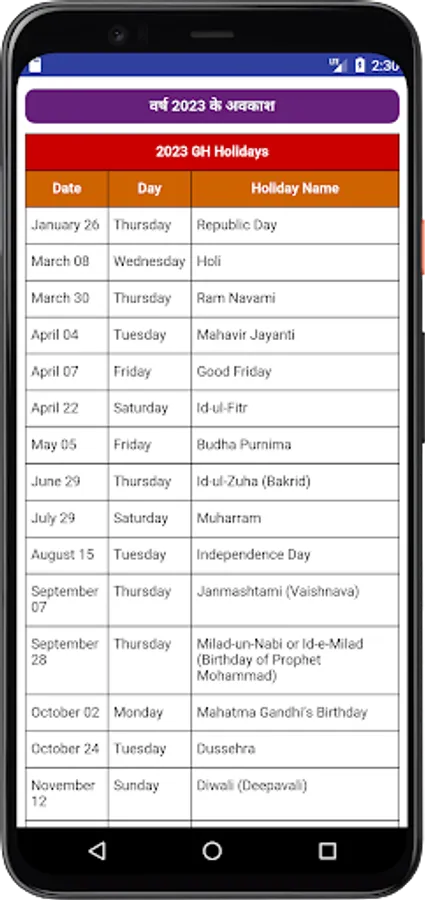 2:30

वर्ष 2023 के अवकाश

2023 GH Holidays

| Date | Day | Holiday Name |
|---|---|---|
| January 26 | Thursday | Republic Day |
| March 08 | Wednesday | Holi |
| March 30 | Thursday | Ram Navami |
| April 04 | Tuesday | Mahavir Jayanti |
| April 07 | Friday | Good Friday |
| April 22 | Saturday | Id-ul-Fitr |
| May 05 | Friday | Budha Purnima |
| June 29 | Thursday | Id-ul-Zuha (Bakrid) |
| July 29 | Saturday | Muharram |
| August 15 | Tuesday | Independence Day |
| September 07 | Thursday | Janmashtami (Vaishnava) |
| September 28 | Thursday | Milad-un-Nabi or Id-e-Milad (Birthday of Prophet Mohammad) |
| October 02 | Monday | Mahatma Gandhi's Birthday |
| October 24 | Tuesday | Dussehra |
| November 12 | Sunday | Diwali (Deepavali) |